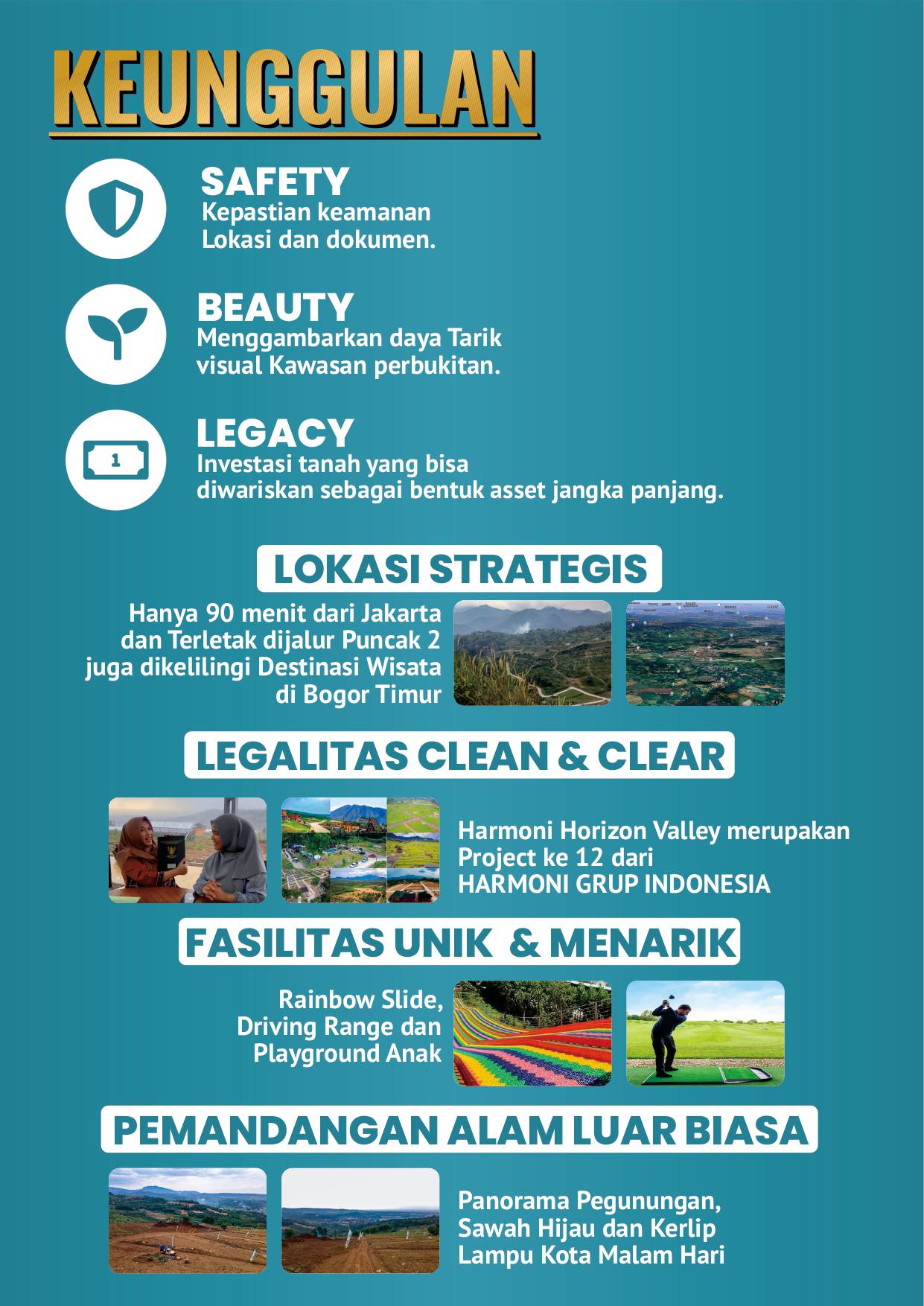 KEUNGGULAN

SAFETY
Kepastian keamanan Lokasi dan dokumen.

BEAUTY
Menggambarkan daya Tarik visual Kawasan perbukitan.

1

LEGACY
Investasi tanah yang bisa diwariskan sebagai bentuk asset jangka panjang.

LOKASI STRATEGIS

Hanya 90 menit dari Jakarta dan Terletak dijalur Puncak 2 juga dikelilingi Destinasi Wisata di Bogor Timur

LEGALITAS CLEAN & CLEAR

Harmoni Horizon Valley merupakan Project ke 12 dari HARMONI GRUP INDONESIA

FASILITAS UNIK & MENARIK

Rainbow Slide, Driving Range dan Playground Anak

PEMANDANGAN ALAM LUAR BIASA

Panorama Pegunungan, Sawah Hijau dan Kerlip Lampu Kota Malam Hari